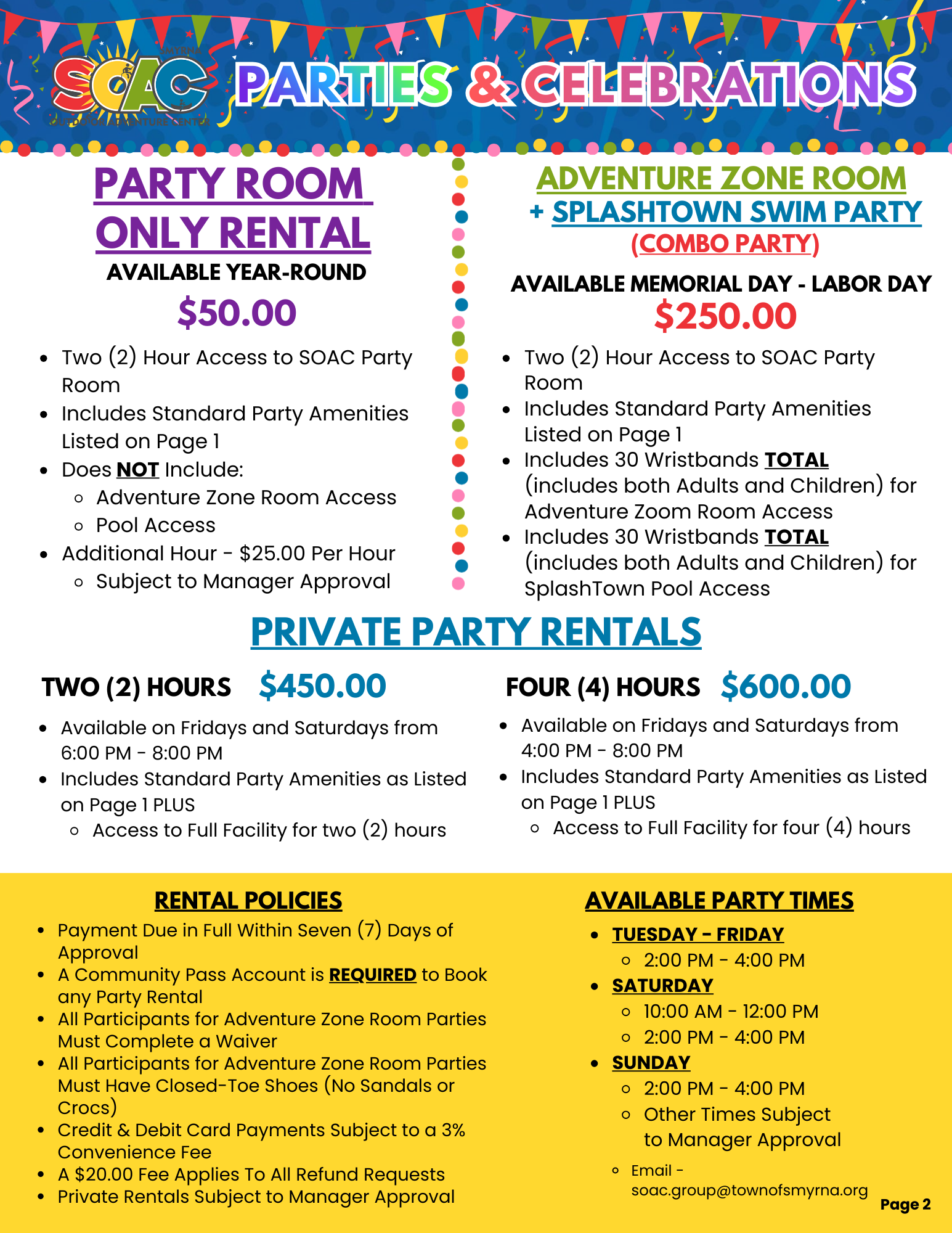 SMYRNA SOAC OUTDOOR ADVENTURE CENTER

PARTIES & CELEBRATIONS

PARTY ROOM ONLY RENTAL

AVAILABLE YEAR-ROUND

$50.00

- Two (2) Hour Access to SOAC Party Room
- Includes Standard Party Amenities Listed on Page 1
- Does NOT Include:
  - Adventure Zone Room Access
  - Pool Access
- Additional Hour - $25.00 Per Hour
  - Subject to Manager Approval

ADVENTURE ZONE ROOM + SPLASHTOWN SWIM PARTY (COMBO PARTY)

AVAILABLE MEMORIAL DAY - LABOR DAY

$250.00

- Two (2) Hour Access to SOAC Party Room
- Includes Standard Party Amenities Listed on Page 1
- Includes 30 Wristbands TOTAL (includes both Adults and Children) for Adventure Zoom Room Access
- Includes 30 Wristbands TOTAL (includes both Adults and Children) for SplashTown Pool Access

PRIVATE PARTY RENTALS

TWO (2) HOURS $450.00

- Available on Fridays and Saturdays from 6:00 PM - 8:00 PM
- Includes Standard Party Amenities as Listed on Page 1 PLUS
  - Access to Full Facility for two (2) hours

FOUR (4) HOURS $600.00

- Available on Fridays and Saturdays from 4:00 PM - 8:00 PM
- Includes Standard Party Amenities as Listed on Page 1 PLUS
  - Access to Full Facility for four (4) hours

RENTAL POLICIES

- Payment Due in Full Within Seven (7) Days of Approval
- A Community Pass Account is REQUIRED to Book any Party Rental
- All Participants for Adventure Zone Room Parties Must Complete a Waiver
- All Participants for Adventure Zone Room Parties Must Have Closed-Toe Shoes (No Sandals or Crocs)
- Credit & Debit Card Payments Subject to a 3% Convenience Fee
- A $20.00 Fee Applies To All Refund Requests
- Private Rentals Subject to Manager Approval

AVAILABLE PARTY TIMES

- TUESDAY - FRIDAY
  - 2:00 PM - 4:00 PM
- SATURDAY
  - 10:00 AM - 12:00 PM
  - 2:00 PM - 4:00 PM
- SUNDAY
  - 2:00 PM - 4:00 PM
  - Other Times Subject to Manager Approval
  - Email - soac.group@townofsmyrna.org

Page 2